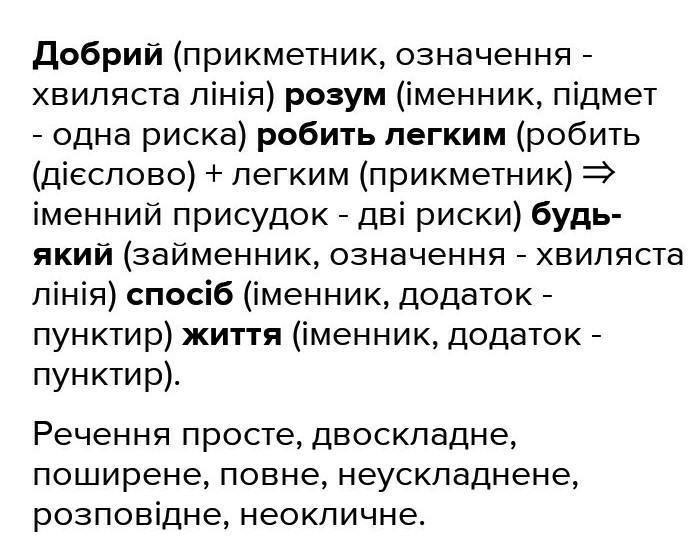 Добрий (прикметник, означення - хвиляста лінія) розум (іменник, підмет - одна риска) робить легким (робить (дієслово) + легким (прикметник) ⇒ іменний присудок - дві риски) будь-який (займенник, означення - хвиляста лінія) спосіб (іменник, додаток - пунктир) життя (іменник, додаток - пунктир).

Речення просте, двоскладне, поширене, повне, неускладнене, розповідне, неокличне.